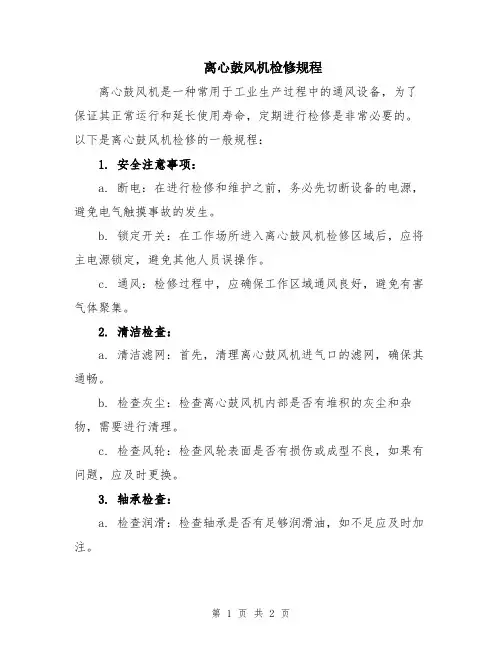 离心鼓风机检修规程

离心鼓风机是一种常用于工业生产过程中的通风设备，为了保证其正常运行和延长使用寿命，定期进行检修是非常必要的。以下是离心鼓风机检修的一般规程：

1. 安全注意事项：

a. 断电：在进行检修和维护之前，务必先切断设备的电源，避免电气触摸事故的发生。

b. 锁定开关：在工作场所进入离心鼓风机检修区域后，应将主电源锁定，避免其他人员误操作。

c. 通风：检修过程中，应确保工作区域通风良好，避免有害气体聚集。

2. 清洁检查：

a. 清洁滤网：首先，清理离心鼓风机进气口的滤网，确保其通畅。

b. 检查灰尘：检查离心鼓风机内部是否有堆积的灰尘和杂物，需要进行清理。

c. 检查风轮：检查风轮表面是否有损伤或成型不良，如果有问题，应及时更换。

3. 轴承检查：

a. 检查润滑：检查轴承是否有足够润滑油，如不足应及时加注。

第 1 页 共 2 页